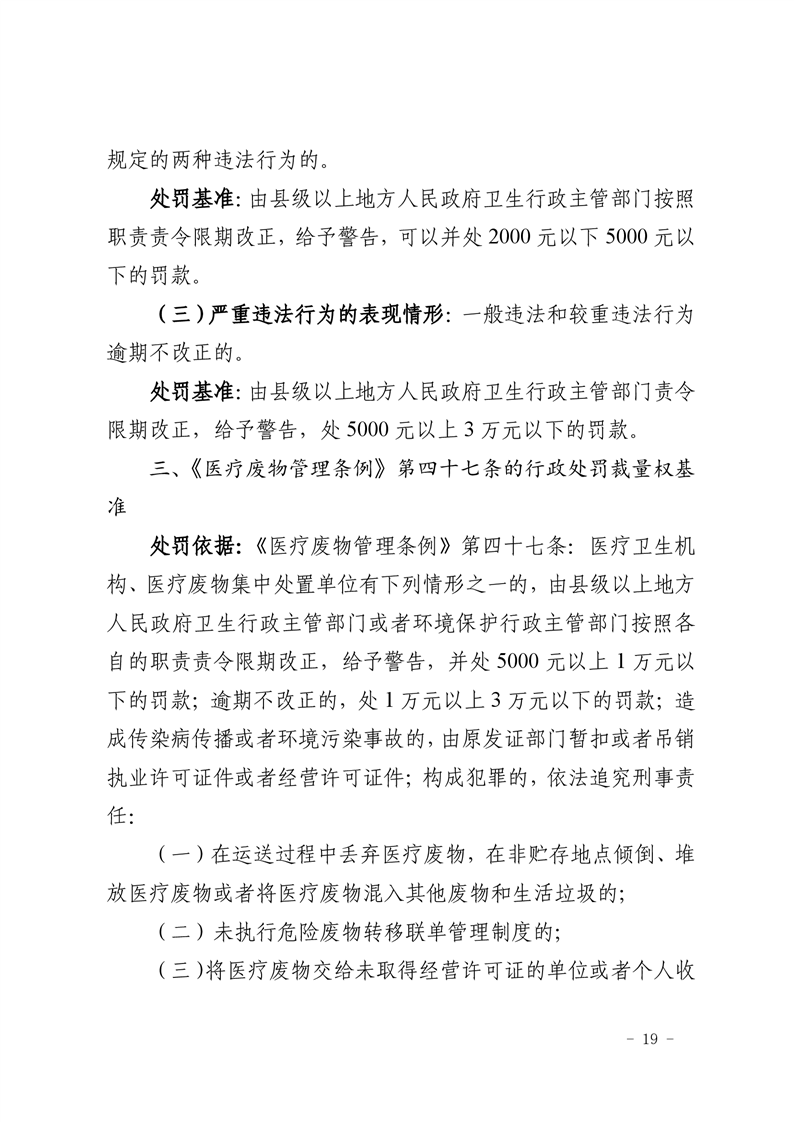 规定的两种违法行为的。

处罚基准：由县级以上地方人民政府卫生行政主管部门按照职责责令限期改正，给予警告，可以并处2000元以下5000元以下的罚款。

（三）严重违法行为的表现情形：一般违法和较重违法行为逾期不改正的。

处罚基准：由县级以上地方人民政府卫生行政主管部门责令限期改正，给予警告，处5000元以上3万元以下的罚款。

三、《医疗废物管理条例》第四十七条的行政处罚裁量权基准

处罚依据：《医疗废物管理条例》第四十七条：医疗卫生机构、医疗废物集中处置单位有下列情形之一的，由县级以上地方人民政府卫生行政主管部门或者环境保护行政主管部门按照各自的职责责令限期改正，给予警告，并处5000元以上1万元以下的罚款；逾期不改正的，处1万元以上3万元以下的罚款；造成传染病传播或者环境污染事故的，由原发证部门暂扣或者吊销执业许可证件或者经营许可证件；构成犯罪的，依法追究刑事责任：

（一）在运送过程中丢弃医疗废物，在非贮存地点倾倒、堆放医疗废物或者将医疗废物混入其他废物和生活垃圾的；

（二）未执行危险废物转移联单管理制度的；

（三）将医疗废物交给未取得经营许可证的单位或者个人收

- 19 -